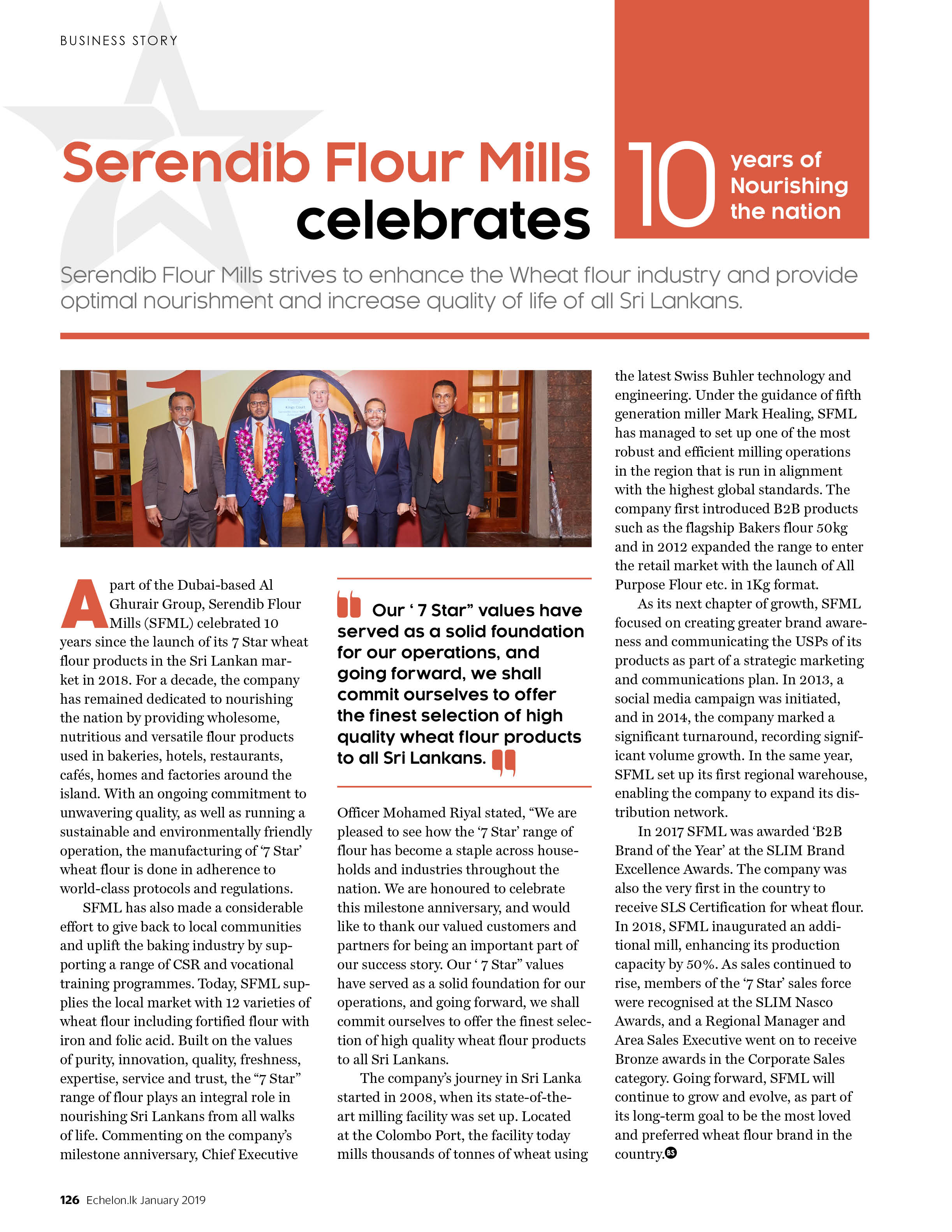 BUSINESS STORY

Serendib Flour Mills celebrates

10 years of Nourishing the nation

Serendib Flour Mills strives to enhance the Wheat flour industry and provide optimal nourishment and increase quality of life of all Sri Lankans.

A part of the Dubai-based Al Ghurair Group, Serendib Flour Mills (SFML) celebrated 10 years since the launch of its 7 Star wheat flour products in the Sri Lankan market in 2018. For a decade, the company has remained dedicated to nourishing the nation by providing wholesome, nutritious and versatile flour products used in bakeries, hotels, restaurants, cafés, homes and factories around the island. With an ongoing commitment to unwavering quality, as well as running a sustainable and environmentally friendly operation, the manufacturing of '7 Star' wheat flour is done in adherence to world-class protocols and regulations.

SFML has also made a considerable effort to give back to local communities and uplift the baking industry by supporting a range of CSR and vocational training programmes. Today, SFML supplies the local market with 12 varieties of wheat flour including fortified flour with iron and folic acid. Built on the values of purity, innovation, quality, freshness, expertise, service and trust, the "7 Star" range of flour plays an integral role in nourishing Sri Lankans from all walks of life. Commenting on the company's milestone anniversary, Chief Executive

Our ' 7 Star" values have served as a solid foundation for our operations, and going forward, we shall commit ourselves to offer the finest selection of high quality wheat flour products to all Sri Lankans.

Officer Mohamed Riyal stated, "We are pleased to see how the '7 Star' range of flour has become a staple across households and industries throughout the nation. We are honoured to celebrate this milestone anniversary, and would like to thank our valued customers and partners for being an important part of our success story. Our ' 7 Star" values have served as a solid foundation for our operations, and going forward, we shall commit ourselves to offer the finest selection of high quality wheat flour products to all Sri Lankans.

The company's journey in Sri Lanka started in 2008, when its state-of-the-art milling facility was set up. Located at the Colombo Port, the facility today mills thousands of tonnes of wheat using the latest Swiss Buhler technology and engineering. Under the guidance of fifth generation miller Mark Healing, SFML has managed to set up one of the most robust and efficient milling operations in the region that is run in alignment with the highest global standards. The company first introduced B2B products such as the flagship Bakers flour 50kg and in 2012 expanded the range to enter the retail market with the launch of All Purpose Flour etc. in 1Kg format.

As its next chapter of growth, SFML focused on creating greater brand awareness and communicating the USPs of its products as part of a strategic marketing and communications plan. In 2013, a social media campaign was initiated, and in 2014, the company marked a significant turnaround, recording significant volume growth. In the same year, SFML set up its first regional warehouse, enabling the company to expand its distribution network.

In 2017 SFML was awarded 'B2B Brand of the Year' at the SLIM Brand Excellence Awards. The company was also the very first in the country to receive SLS Certification for wheat flour. In 2018, SFML inaugurated an additional mill, enhancing its production capacity by 50%. As sales continued to rise, members of the '7 Star' sales force were recognised at the SLIM Nasco Awards, and a Regional Manager and Area Sales Executive went on to receive Bronze awards in the Corporate Sales category. Going forward, SFML will continue to grow and evolve, as part of its long-term goal to be the most loved and preferred wheat flour brand in the country. BS

126 Echelon.lk January 2019